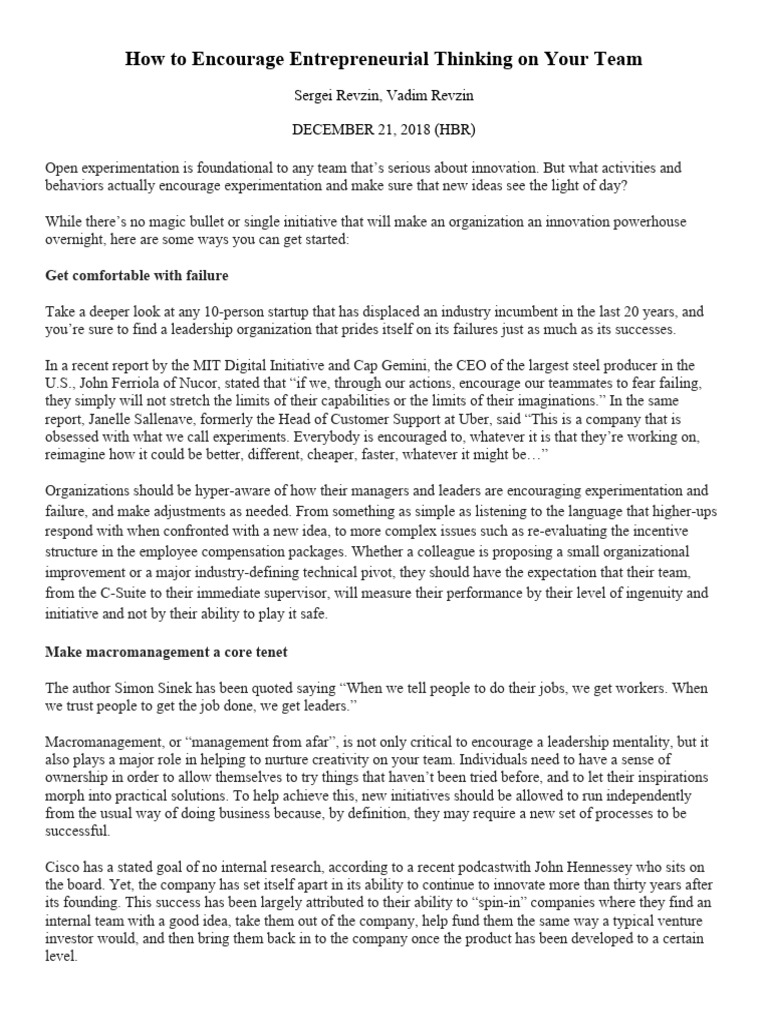 How to Encourage Entrepreneurial Thinking on Your Team

Sergei Revzin, Vadim Revzin

DECEMBER 21, 2018 (HBR)

Open experimentation is foundational to any team that's serious about innovation. But what activities and behaviors actually encourage experimentation and make sure that new ideas see the light of day?

While there's no magic bullet or single initiative that will make an organization an innovation powerhouse overnight, here are some ways you can get started:

Get comfortable with failure

Take a deeper look at any 10-person startup that has displaced an industry incumbent in the last 20 years, and you're sure to find a leadership organization that prides itself on its failures just as much as its successes.

In a recent report by the MIT Digital Initiative and Cap Gemini, the CEO of the largest steel producer in the U.S., John Ferriola of Nucor, stated that "if we, through our actions, encourage our teammates to fear failing, they simply will not stretch the limits of their capabilities or the limits of their imaginations." In the same report, Janelle Sallenave, formerly the Head of Customer Support at Uber, said "This is a company that is obsessed with what we call experiments. Everybody is encouraged to, whatever it is that they're working on, reimagine how it could be better, different, cheaper, faster, whatever it might be…"

Organizations should be hyper-aware of how their managers and leaders are encouraging experimentation and failure, and make adjustments as needed. From something as simple as listening to the language that higher-ups respond with when confronted with a new idea, to more complex issues such as re-evaluating the incentive structure in the employee compensation packages. Whether a colleague is proposing a small organizational improvement or a major industry-defining technical pivot, they should have the expectation that their team, from the C-Suite to their immediate supervisor, will measure their performance by their level of ingenuity and initiative and not by their ability to play it safe.

Make macromanagement a core tenet

The author Simon Sinek has been quoted saying "When we tell people to do their jobs, we get workers. When we trust people to get the job done, we get leaders."

Macromanagement, or "management from afar", is not only critical to encourage a leadership mentality, but it also plays a major role in helping to nurture creativity on your team. Individuals need to have a sense of ownership in order to allow themselves to try things that haven't been tried before, and to let their inspirations morph into practical solutions. To help achieve this, new initiatives should be allowed to run independently from the usual way of doing business because, by definition, they may require a new set of processes to be successful.

Cisco has a stated goal of no internal research, according to a recent podcastwith John Hennessey who sits on the board. Yet, the company has set itself apart in its ability to continue to innovate more than thirty years after its founding. This success has been largely attributed to their ability to "spin-in" companies where they find an internal team with a good idea, take them out of the company, help fund them the same way a typical venture investor would, and then bring them back in to the company once the product has been developed to a certain level.